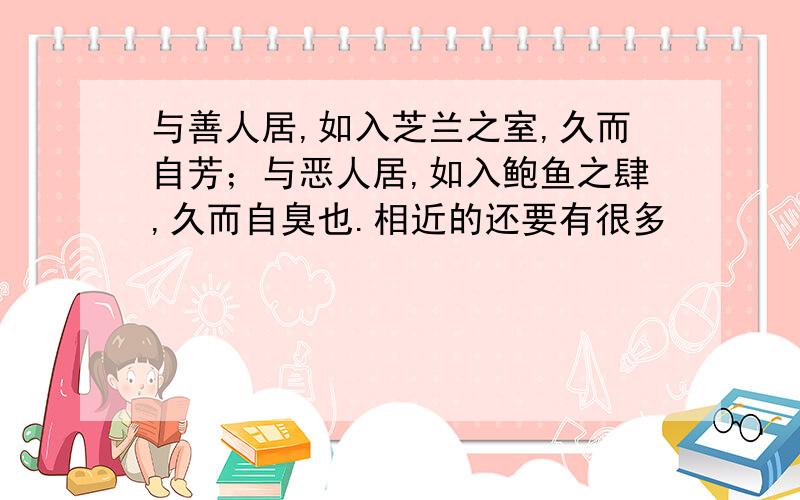 与善人居,如入芝兰之室,久而自芳；与恶人居,如入鲍鱼之肆,久而自臭也.相近的还要有很多